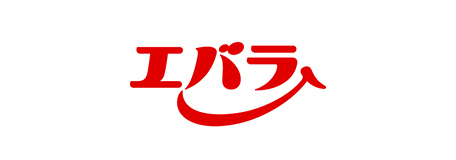 エバラ